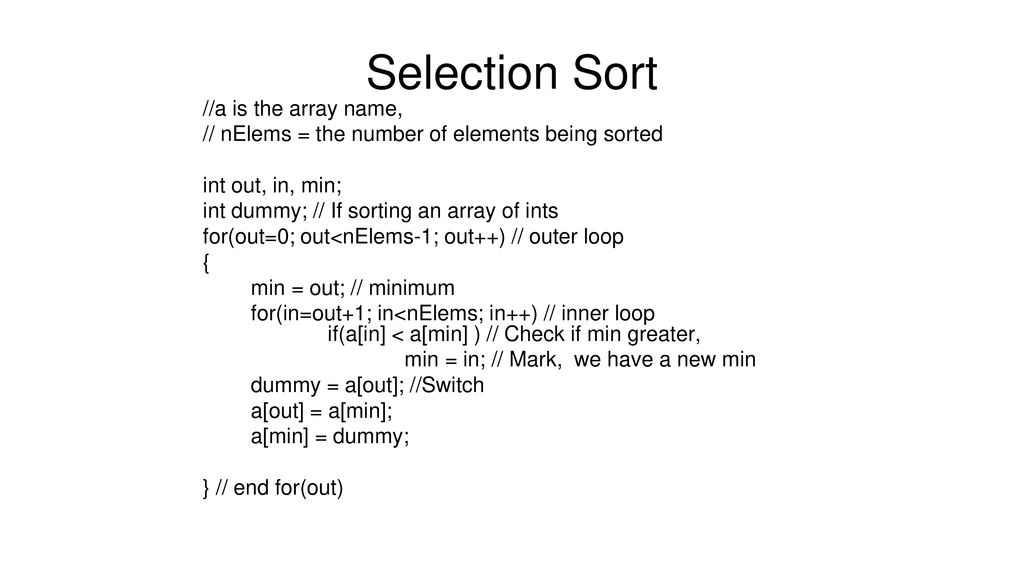 Selection Sort

//a is the array name,
// nElems = the number of elements being sorted

int out, in, min;
int dummy; // If sorting an array of ints
for(out=0; out<nElems-1; out++) // outer loop
{
min = out; // minimum
for(in=out+1; in<nElems; in++) // inner loop
if(a[in] < a[min] ) // Check if min greater,
min = in; // Mark, we have a new min
dummy = a[out]; //Switch
a[out] = a[min];
a[min] = dummy;

} // end for(out)